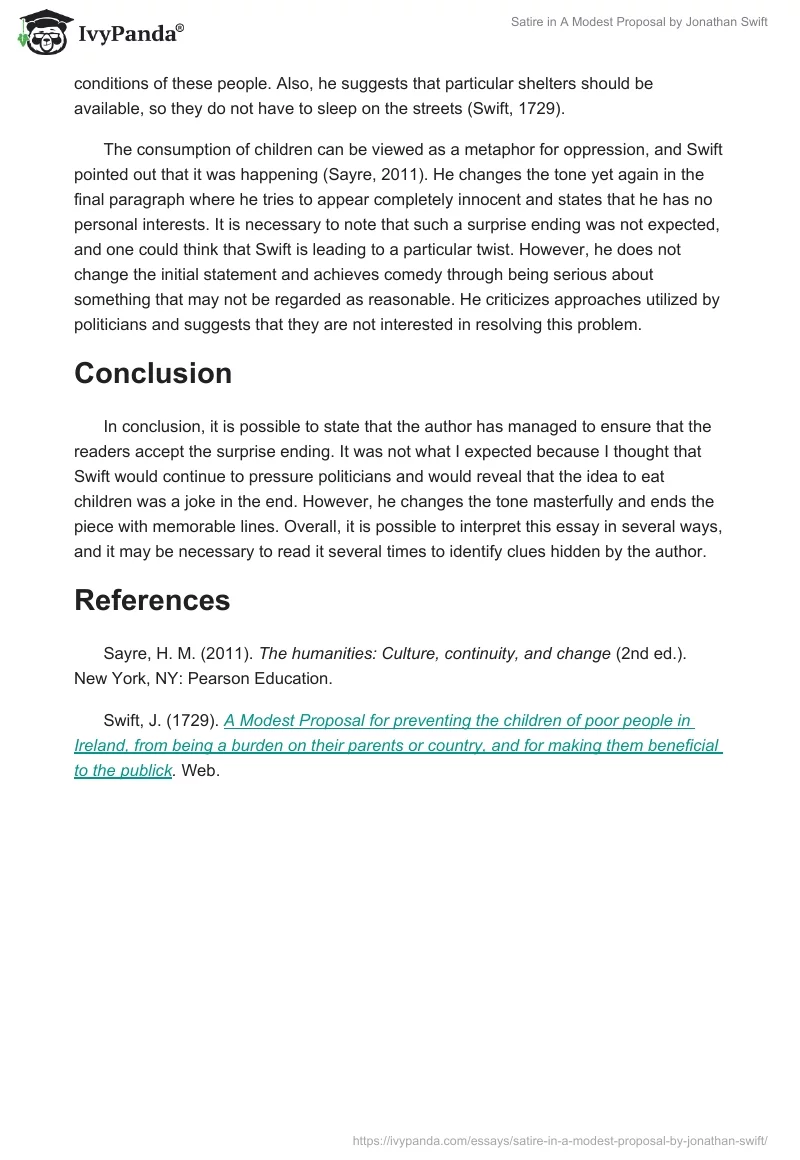 IvyPanda®

Satire in A Modest Proposal by Jonathan Swift

conditions of these people. Also, he suggests that particular shelters should be available, so they do not have to sleep on the streets (Swift, 1729).

The consumption of children can be viewed as a metaphor for oppression, and Swift pointed out that it was happening (Sayre, 2011). He changes the tone yet again in the final paragraph where he tries to appear completely innocent and states that he has no personal interests. It is necessary to note that such a surprise ending was not expected, and one could think that Swift is leading to a particular twist. However, he does not change the initial statement and achieves comedy through being serious about something that may not be regarded as reasonable. He criticizes approaches utilized by politicians and suggests that they are not interested in resolving this problem.

Conclusion

In conclusion, it is possible to state that the author has managed to ensure that the readers accept the surprise ending. It was not what I expected because I thought that Swift would continue to pressure politicians and would reveal that the idea to eat children was a joke in the end. However, he changes the tone masterfully and ends the piece with memorable lines. Overall, it is possible to interpret this essay in several ways, and it may be necessary to read it several times to identify clues hidden by the author.

References

Sayre, H. M. (2011). The humanities: Culture, continuity, and change (2nd ed.). New York, NY: Pearson Education.

Swift, J. (1729). A Modest Proposal for preventing the children of poor people in Ireland, from being a burden on their parents or country, and for making them beneficial to the publick. Web.

https://ivypanda.com/essays/satire-in-a-modest-proposal-by-jonathan-swift/